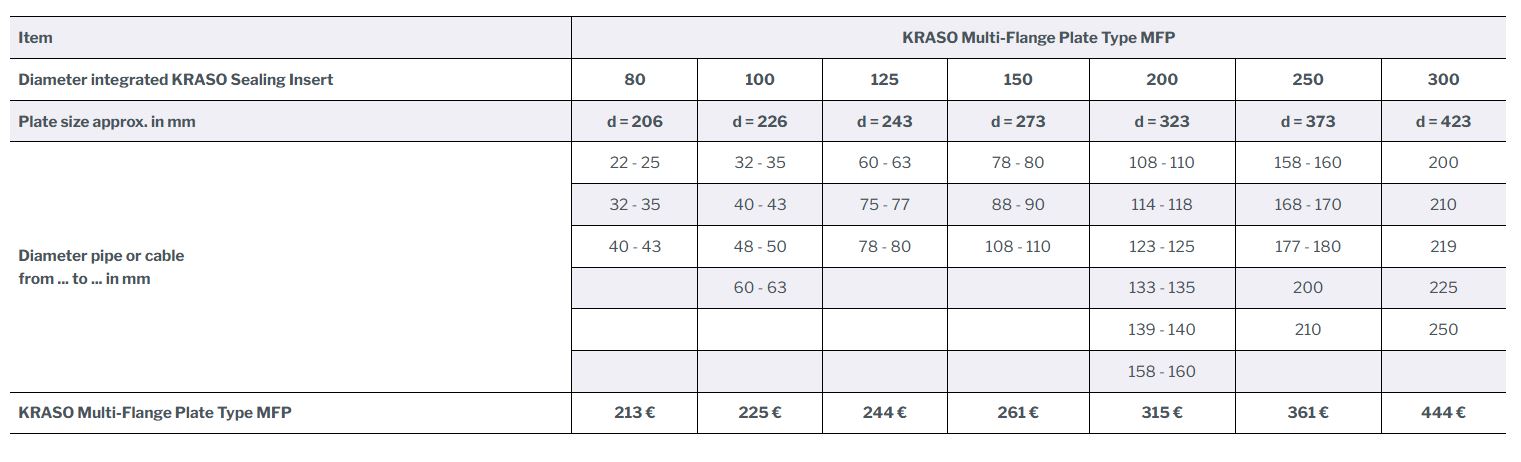 | Item | KRASO Multi-Flange Plate Type MFP | | | | | | |
|---|---|---|---|---|---|---|---|
| Diameter integrated KRASO Sealing Insert | 80 | 100 | 125 | 150 | 200 | 250 | 300 |
| Plate size approx. in mm | d = 206 | d = 226 | d = 243 | d = 273 | d = 323 | d = 373 | d = 423 |
| Diameter pipe or cable from ... to ... in mm | 22 - 25 | 32 - 35 | 60 - 63 | 78 - 80 | 108 - 110 | 158 - 160 | 200 |
| | 32 - 35 | 40 - 43 | 75 - 77 | 88 - 90 | 114 - 118 | 168 - 170 | 210 |
| | 40 - 43 | 48 - 50 | 78 - 80 | 108 - 110 | 123 - 125 | 177 - 180 | 219 |
| | | 60 - 63 | | | 133 - 135 | 200 | 225 |
| | | | | | 139 - 140 | 210 | 250 |
| | | | | | 158 - 160 | | |
| KRASO Multi-Flange Plate Type MFP | 213 € | 225 € | 244 € | 261 € | 315 € | 361 € | 444 € |